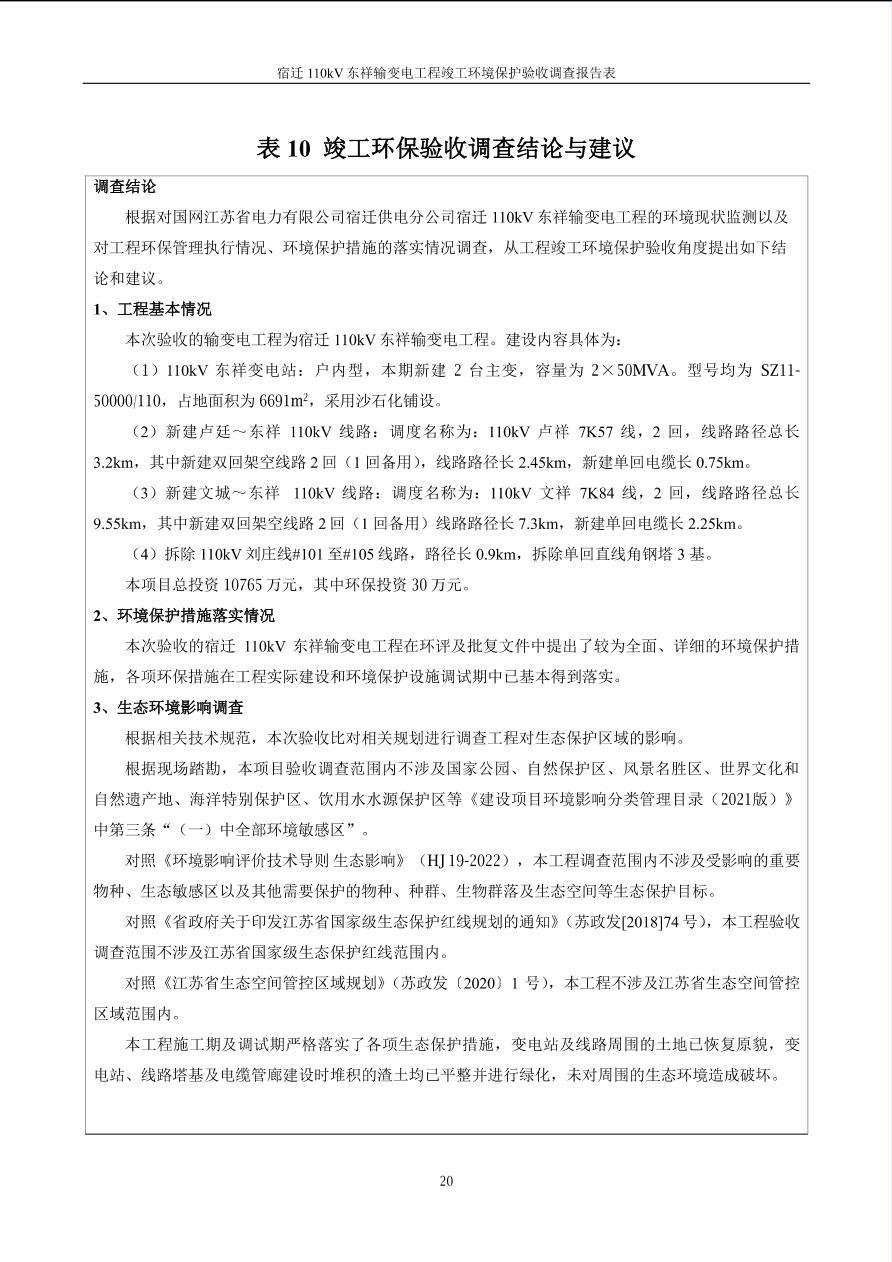 宿迁 110kV 东祥输变电工程竣工环境保护验收调查报告表

表 10 竣工环保验收调查结论与建议

调查结论

根据对国网江苏省电力有限公司宿迁供电分公司宿迁 110kV 东祥输变电工程的环境现状监测以及对工程环保管理执行情况、环境保护措施的落实情况调查，从工程竣工环境保护验收角度提出如下结论和建议。

1、工程基本情况

本次验收的输变电工程为宿迁 110kV 东祥输变电工程。建设内容具体为：

（1）110kV 东祥变电站：户内型，本期新建 2 台主变，容量为 2×50MVA。型号均为 SZ11-50000/110，占地面积为 6691m$^2$，采用沙石化铺设。

（2）新建卢廷～东祥 110kV 线路：调度名称为：110kV 卢祥 7K57 线，2 回，线路路径总长 3.2km，其中新建双回架空线路 2 回（1 回备用），线路路径长 2.45km，新建单回电缆长 0.75km。

（3）新建文城～东祥 110kV 线路：调度名称为：110kV 文祥 7K84 线，2 回，线路路径总长 9.55km，其中新建双回架空线路 2 回（1 回备用）线路路径长 7.3km，新建单回电缆长 2.25km。

（4）拆除 110kV 刘庄线#101 至#105 线路，路径长 0.9km，拆除单回直线角钢塔 3 基。

本项目总投资 10765 万元，其中环保投资 30 万元。

2、环境保护措施落实情况

本次验收的宿迁 110kV 东祥输变电工程在环评及批复文件中提出了较为全面、详细的环境保护措施，各项环保措施在工程实际建设和环境保护设施调试期中已基本得到落实。

3、生态环境影响调查

根据相关技术规范，本次验收比对相关规划进行调查工程对生态保护区域的影响。

根据现场踏勘，本项目验收调查范围内不涉及国家公园、自然保护区、风景名胜区、世界文化和自然遗产地、海洋特别保护区、饮用水水源保护区等《建设项目环境影响分类管理目录（2021版）》中第三条“（一）中全部环境敏感区”。

对照《环境影响评价技术导则 生态影响》（HJ 19-2022），本工程调查范围内不涉及受影响的重要物种、生态敏感区以及其他需要保护的物种、种群、生物群落及生态空间等生态保护目标。

对照《省政府关于印发江苏省国家级生态保护红线规划的通知》(苏政发[2018]74 号)，本工程验收调查范围不涉及江苏省国家级生态保护红线范围内。

对照《江苏省生态空间管控区域规划》(苏政发〔2020〕1 号)，本工程不涉及江苏省生态空间管控区域范围内。

本工程施工期及调试期严格落实了各项生态保护措施，变电站及线路周围的土地已恢复原貌，变电站、线路塔基及电缆管廊建设时堆积的渣土均已平整并进行绿化，未对周围的生态环境造成破坏。

20